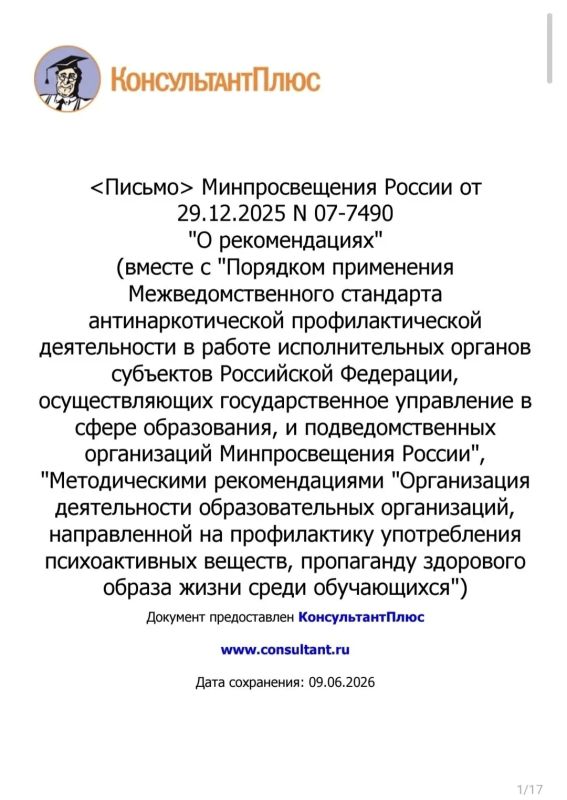 КонсультантПлюс

<Письмо> Минпросвещения России от 29.12.2025 N 07-7490
"О рекомендациях"
(вместе с "Порядком применения Межведомственного стандарта антинаркотической профилактической деятельности в работе исполнительных органов субъектов Российской Федерации, осуществляющих государственное управление в сфере образования, и подведомственных организаций Минпросвещения России", "Методическими рекомендациями "Организация деятельности образовательных организаций, направленной на профилактику употребления психоактивных веществ, пропаганду здорового образа жизни среди обучающихся")

Документ предоставлен КонсультантПлюс

www.consultant.ru

Дата сохранения: 09.06.2026

1/17